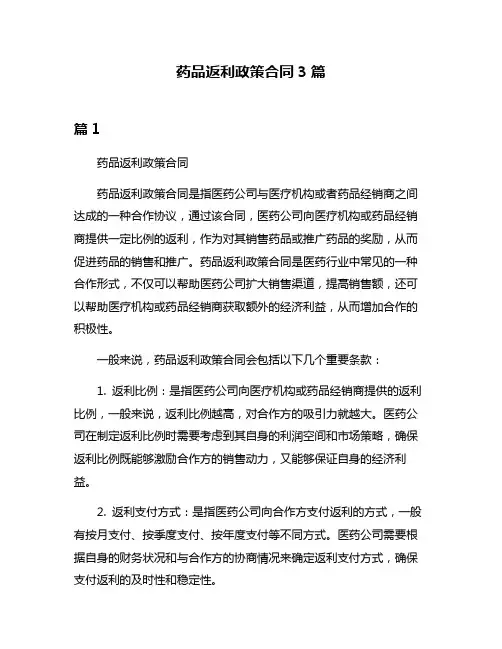 药品返利政策合同 3 篇

篇 1

药品返利政策合同

药品返利政策合同是指医药公司与医疗机构或者药品经销商之间达成的一种合作协议，通过该合同，医药公司向医疗机构或药品经销商提供一定比例的返利，作为对其销售药品或推广药品的奖励，从而促进药品的销售和推广。药品返利政策合同是医药行业中常见的一种合作形式，不仅可以帮助医药公司扩大销售渠道，提高销售额，还可以帮助医疗机构或药品经销商获取额外的经济利益，从而增加合作的积极性。

一般来说，药品返利政策合同会包括以下几个重要条款：

1. 返利比例：是指医药公司向医疗机构或药品经销商提供的返利比例，一般来说，返利比例越高，对合作方的吸引力就越大。医药公司在制定返利比例时需要考虑到其自身的利润空间和市场策略，确保返利比例既能够激励合作方的销售动力，又能够保证自身的经济利益。

2. 返利支付方式：是指医药公司向合作方支付返利的方式，一般有按月支付、按季度支付、按年度支付等不同方式。医药公司需要根据自身的财务状况和与合作方的协商情况来确定返利支付方式，确保支付返利的及时性和稳定性。